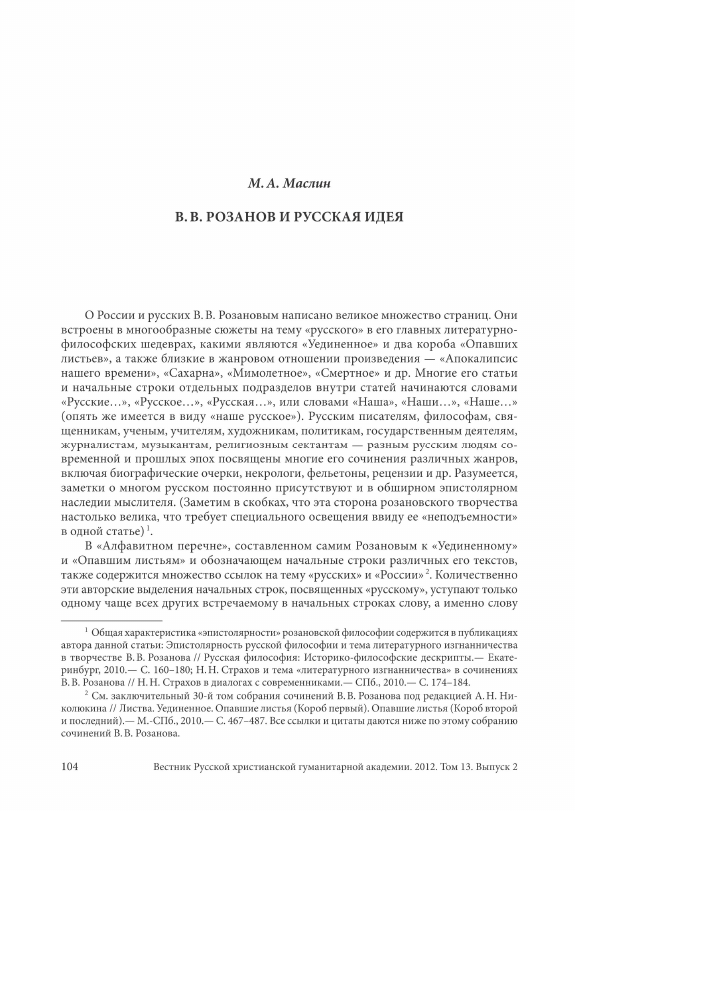 М. А. Маслин

В. В. РОЗАНОВ И РУССКАЯ ИДЕЯ

О России и русских В. В. Розановым написано великое множество страниц. Они встроены в многообразные сюжеты на тему «русского» в его главных литературно-философских шедеврах, какими являются «Уединенное» и два короба «Опавших листьев», а также близкие в жанровом отношении произведения — «Апокалипсис нашего времени», «Сахарна», «Мимолетное», «Смертное» и др. Многие его статьи и начальные строки отдельных подразделов внутри статей начинаются словами «Русские…», «Русское…», «Русская…», или словами «Наша», «Наши…», «Наше…» (опять же имеется в виду «наше русское»). Русским писателям, философам, священникам, ученым, учителям, художникам, политикам, государственным деятелям, журналистам, музыкантам, религиозным сектантам — разным русским людям современной и прошлых эпох посвящены многие его сочинения различных жанров, включая биографические очерки, некрологи, фельетоны, рецензии и др. Разумеется, заметки о многом русском постоянно присутствуют и в обширном эпистолярном наследии мыслителя. (Заметим в скобках, что эта сторона розановского творчества настолько велика, что требует специального освещения ввиду ее «неподъемности» в одной статье) $^1$.

В «Алфавитном перечне», составленном самим Розановым к «Уединенному» и «Опавшим листьям» и обозначающем начальные строки различных его текстов, также содержится множество ссылок на тему «русских» и «России» $^2$. Количественно эти авторские выделения начальных строк, посвященных «русскому», уступают только одному чаще всех других встречаемому в начальных строках слову, а именно слову

$^1$ Общая характеристика «эпистолярности» розановской философии содержится в публикациях автора данной статьи: Эпистолярность русской философии и тема литературного изгнанничества в творчестве В. В. Розанова // Русская философия: Историко-философские дескрипты.— Екатеринбург, 2010.— С. 160–180; Н. Н. Страхов и тема «литературного изгнанничества» в сочинениях В. В. Розанова // Н. Н. Страхов в диалогах с современниками.— СПб., 2010.— С. 174–184.

$^2$ См. заключительный 30-й том собрания сочинений В. В. Розанова под редакцией А. Н. Николюкина // Листва. Уединенное. Опавшие листья (Короб первый). Опавшие листья (Короб второй и последний).— М.-СПб., 2010.— С. 467–487. Все ссылки и цитаты даются ниже по этому собранию сочинений В. В. Розанова.

104 Вестник Русской христианской гуманитарной академии. 2012. Том 13. Выпуск 2